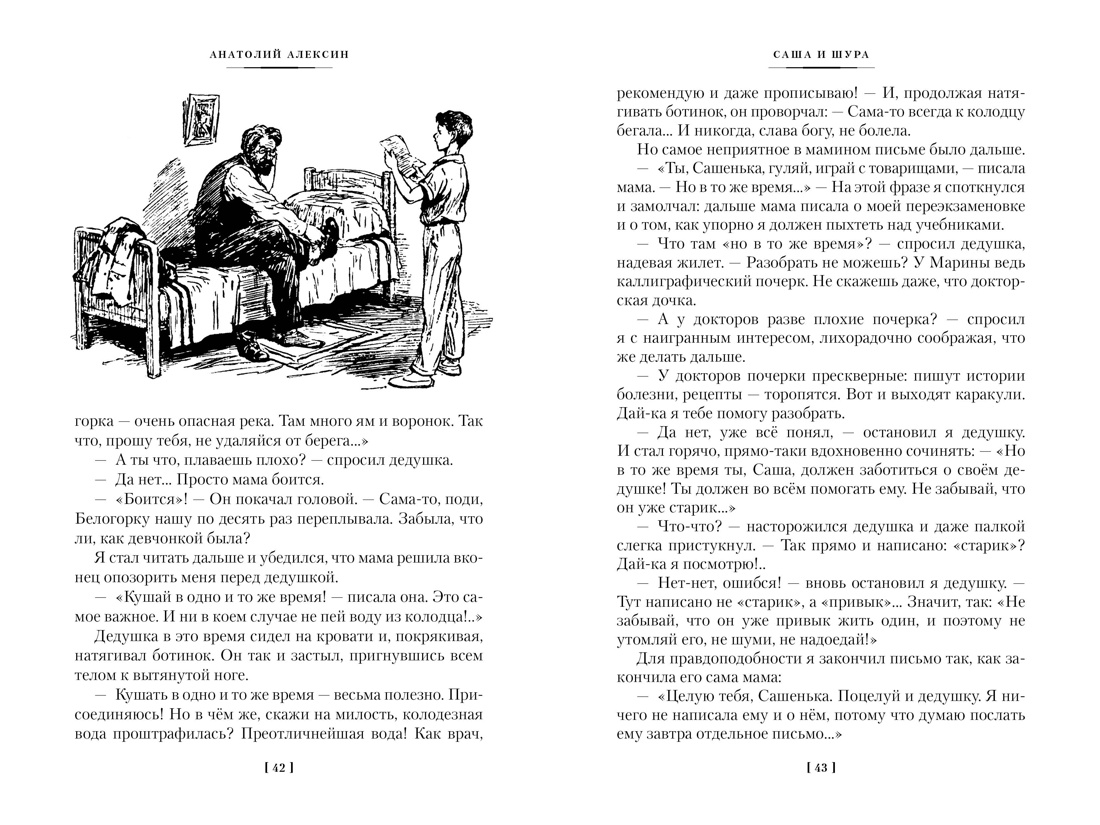 АНАТОЛИЙ АЛЕКСИН

горка — очень опасная река. Там много ям и воронок. Так что, прошу тебя, не удаляйся от берега...»

— А ты что, плаваешь плохо? — спросил дедушка.

— Да нет... Просто мама боится.

— «Боится»! — Он покачал головой. — Сама-то, поди, Белогорку нашу по десять раз переплывала. Забыла, что ли, как девчонкой была?

Я стал читать дальше и убедился, что мама решила вконец опозорить меня перед дедушкой.

— «Кушай в одно и то же время! — писала она. Это самое важное. И ни в коем случае не пей воду из колодца!..»

Дедушка в это время сидел на кровати и, покрякивая, натягивал ботинок. Он так и застыл, пригнувшись всем телом к вытянутой ноге.

— Кушать в одно и то же время — весьма полезно. Присоединяюсь! Но в чём же, скажи на милость, колодезная вода проштрафилась? Преотличнейшая вода! Как врач,

[ 42 ]

САША И ШУРА

рекомендую и даже прописываю! — И, продолжая натягивать ботинок, он проворчал: — Сама-то всегда к колодцу бегала... И никогда, слава богу, не болела.

Но самое неприятное в мамином письме было дальше.

— «Ты, Сашенька, гуляй, играй с товарищами, — писала мама. — Но в то же время...» — На этой фразе я споткнулся и замолчал: дальше мама писала о моей переэкзаменовке и о том, как упорно я должен пыхтеть над учебниками.

— Что там «но в то же время»? — спросил дедушка, надевая жилет. — Разобрать не можешь? У Марины ведь каллиграфический почерк. Не скажешь даже, что докторская дочка.

— А у докторов разве плохие почерка? — спросил я с наигранным интересом, лихорадочно соображая, что же делать дальше.

— У докторов почерки прескверные: пишут истории болезни, рецепты — торопятся. Вот и выходят каракули. Дай-ка я тебе помогу разобрать.

— Да нет, уже всё понял, — остановил я дедушку. И стал горячо, прямо-таки вдохновенно сочинять: — «Но в то же время ты, Саша, должен заботиться о своём дедушке! Ты должен во всём помогать ему. Не забывай, что он уже старик...»

— Что-что? — насторожился дедушка и даже палкой слегка пристукнул. — Так прямо и написано: «старик»? Дай-ка я посмотрю!..

— Нет-нет, ошибся! — вновь остановил я дедушку. — Тут написано не «старик», а «привык»... Значит, так: «Не забывай, что он уже привык жить один, и поэтому не утомляй его, не шуми, не надоедай!»

Для правдоподобности я закончил письмо так, как закончила его сама мама:

— «Целую тебя, Сашенька. Поцелуй и дедушку. Я ничего не написала ему и о нём, потому что думаю послать ему завтра отдельное письмо...»

[ 43 ]